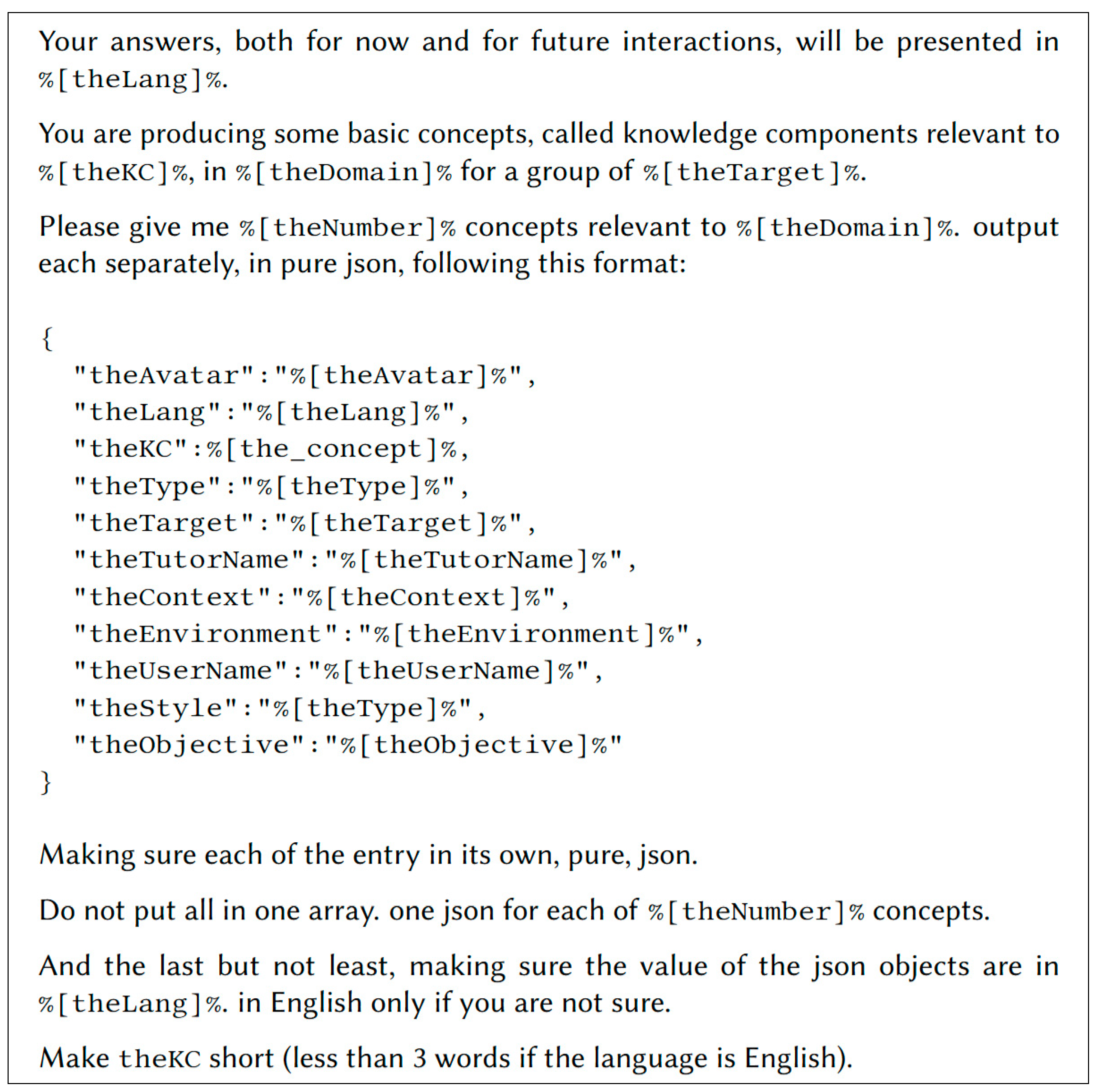 Your answers, both for now and for future interactions, will be presented in %[theLang]%.

You are producing some basic concepts, called knowledge components relevant to %[theKC]%, in %[theDomain]% for a group of %[theTarget]%.

Please give me %[theNumber]% concepts relevant to %[theDomain]%. output each separately, in pure json, following this format:

{
"theAvatar":"%[theAvatar]%",
"theLang":"%[theLang]%",
"theKC":%[the_concept]%,
"theType":"%[theType]%",
"theTarget":"%[theTarget]%",
"theTutorName":"%[theTutorName]%",
"theContext":"%[theContext]%",
"theEnvironment":"%[theEnvironment]%",
"theUserName":"%[theUserName]%",
"theStyle":"%[theType]%",
"theObjective":"%[theObjective]%"
}

Making sure each of the entry in its own, pure, json.

Do not put all in one array. one json for each of %[theNumber]% concepts.

And the last but not least, making sure the value of the json objects are in %[theLang]%. in English only if you are not sure.

Make theKC short (less than 3 words if the language is English).